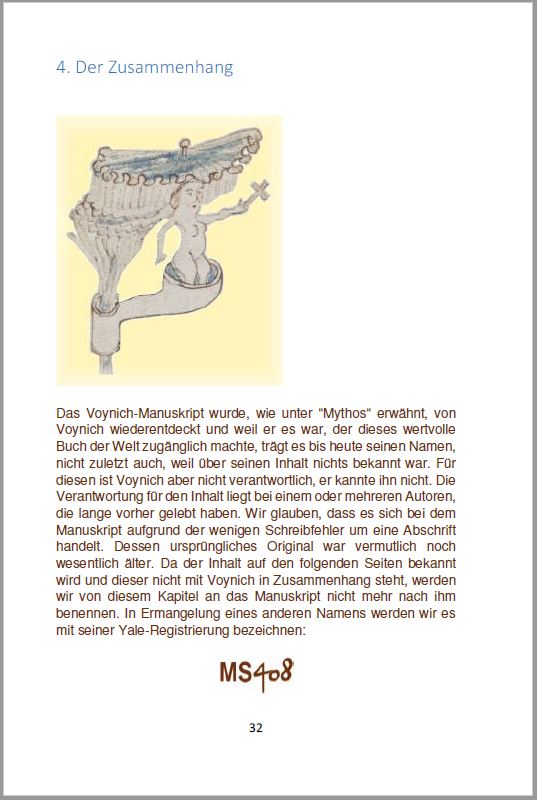 4. Der Zusammenhang

Das Voynich-Manuskript wurde, wie unter "Mythos" erwähnt, von Voynich wiederentdeckt und weil er es war, der dieses wertvolle Buch der Welt zugänglich machte, trägt es bis heute seinen Namen, nicht zuletzt auch, weil über seinen Inhalt nichts bekannt war. Für diesen ist Voynich aber nicht verantwortlich, er kannte ihn nicht. Die Verantwortung für den Inhalt liegt bei einem oder mehreren Autoren, die lange vorher gelebt haben. Wir glauben, dass es sich bei dem Manuskript aufgrund der wenigen Schreibfehler um eine Abschrift handelt. Dessen ursprüngliches Original war vermutlich noch wesentlich älter. Da der Inhalt auf den folgenden Seiten bekannt wird und dieser nicht mit Voynich in Zusammenhang steht, werden wir von diesem Kapitel an das Manuskript nicht mehr nach ihm benennen. In Ermangelung eines anderen Namens werden wir es mit seiner Yale-Registrierung bezeichnen:

MS408

32